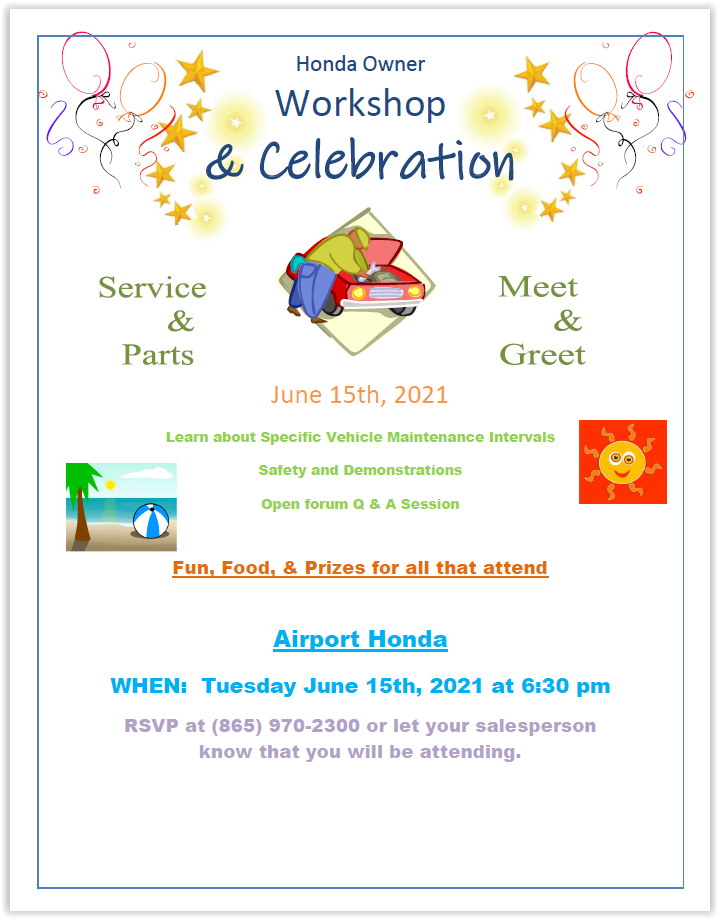 Honda Owner
Workshop
& Celebration

Service
&
Parts

Meet
&
Greet

June 15th, 2021

Learn about Specific Vehicle Maintenance Intervals

Safety and Demonstrations

Open forum Q & A Session

Fun, Food, & Prizes for all that attend

Airport Honda

WHEN: Tuesday June 15th, 2021 at 6:30 pm

RSVP at (865) 970-2300 or let your salesperson know that you will be attending.